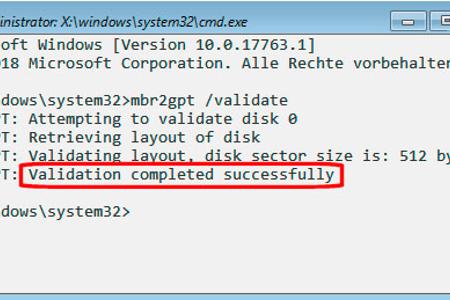 inistrator: X:\windows\system32\cmd.exe

oft Windows [Version 10.0.17763.1]
18 Microsoft Corporation. Alle Rechte vorbehalten

dows\system32>mbr2gpt /validate
T: Attempting to validate disk 0
T: Retrieving layout of disk
T: Validating layout, disk sector size is: 512 by
T: Validation completed successfully

dows\system32>